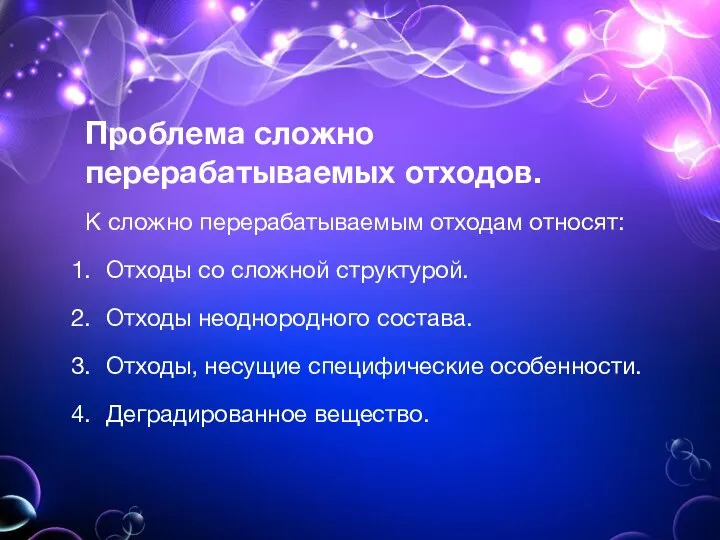 Проблема сложно перерабатываемых отходов.

К сложно перерабатываемым отходам относят:

1. Отходы со сложной структурой.

2. Отходы неоднородного состава.

3. Отходы, несущие специфические особенности.

4. Деградированное вещество.